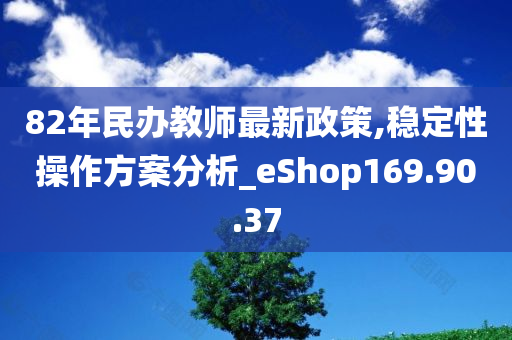 82年民办教师最新政策,稳定性操作方案分析_eShop169.90.37